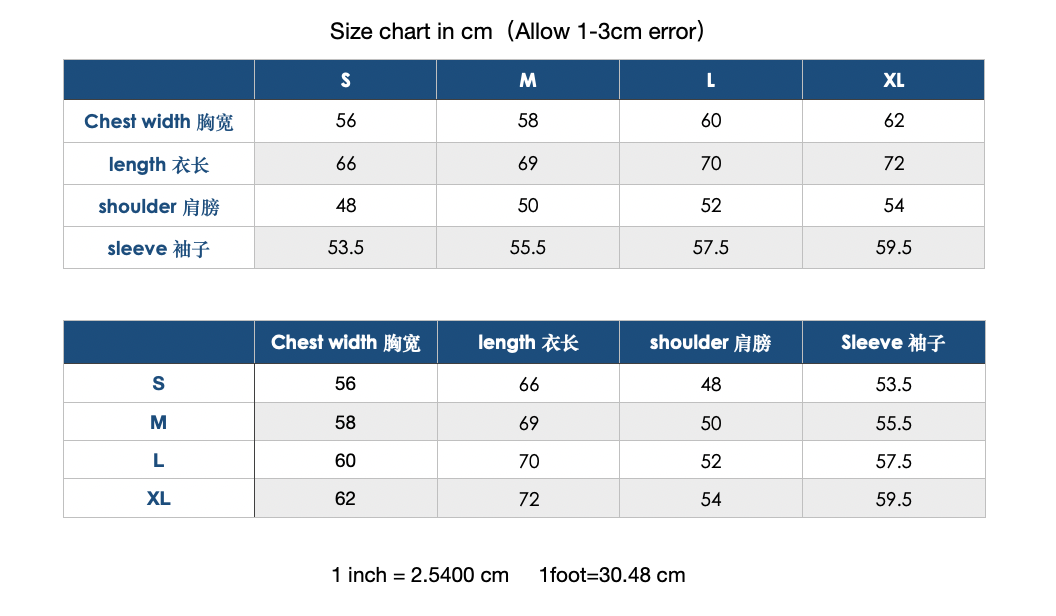 Size chart in cm（Allow 1-3cm error）

|  | S | M | L | XL |
|---|---|---|---|---|
| Chest width 胸宽 | 56 | 58 | 60 | 62 |
| length 衣长 | 66 | 69 | 70 | 72 |
| shoulder 肩膀 | 48 | 50 | 52 | 54 |
| sleeve 袖子 | 53.5 | 55.5 | 57.5 | 59.5 |

|  | Chest width 胸宽 | length 衣长 | shoulder 肩膀 | Sleeve 袖子 |
|---|---|---|---|---|
| S | 56 | 66 | 48 | 53.5 |
| M | 58 | 69 | 50 | 55.5 |
| L | 60 | 70 | 52 | 57.5 |
| XL | 62 | 72 | 54 | 59.5 |

1 inch = 2.5400 cm 1foot=30.48 cm